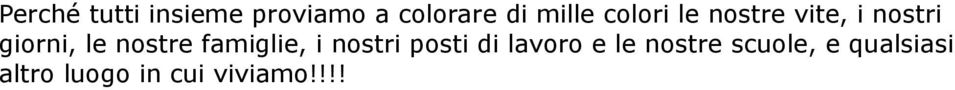 Perché tutti insieme proviamo a colorare di mille colori le nostre vite, i nostri giorni, le nostre famiglie, i nostri posti di lavoro e le nostre scuole, e qualsiasi altro luogo in cui viviamo!!!!